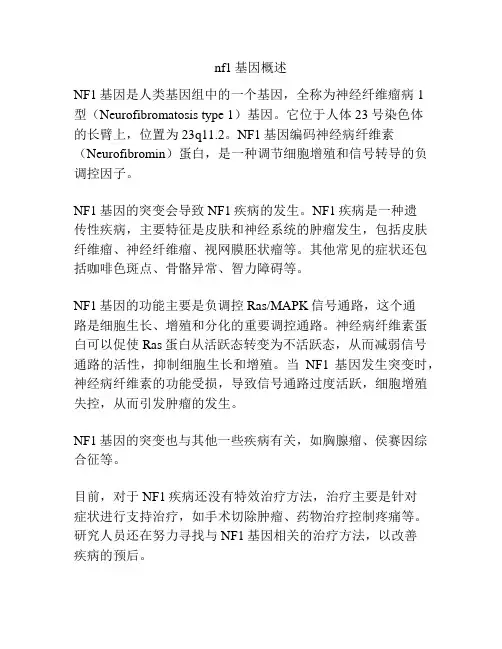 nf1 基因概述

NF1 基因是人类基因组中的一个基因，全称为神经纤维瘤病 1 型（Neurofibromatosis type 1）基因。它位于人体 23 号染色体的长臂上，位置为 23q11.2。NF1 基因编码神经病纤维素（Neurofibromin）蛋白，是一种调节细胞增殖和信号转导的负调控因子。

NF1 基因的突变会导致 NF1 疾病的发生。NF1 疾病是一种遗传性疾病，主要特征是皮肤和神经系统的肿瘤发生，包括皮肤纤维瘤、神经纤维瘤、视网膜胚状瘤等。其他常见的症状还包括咖啡色斑点、骨骼异常、智力障碍等。

NF1 基因的功能主要是负调控 Ras/MAPK 信号通路，这个通路是细胞生长、增殖和分化的重要调控通路。神经病纤维素蛋白可以促使 Ras 蛋白从活跃态转变为不活跃态，从而减弱信号通路的活性，抑制细胞生长和增殖。当 NF1 基因发生突变时，神经病纤维素的功能受损，导致信号通路过度活跃，细胞增殖失控，从而引发肿瘤的发生。

NF1 基因的突变也与其他一些疾病有关，如胸腺瘤、侯赛因综合征等。

目前，对于 NF1 疾病还没有特效治疗方法，治疗主要是针对症状进行支持治疗，如手术切除肿瘤、药物治疗控制疼痛等。研究人员还在努力寻找与 NF1 基因相关的治疗方法，以改善疾病的预后。